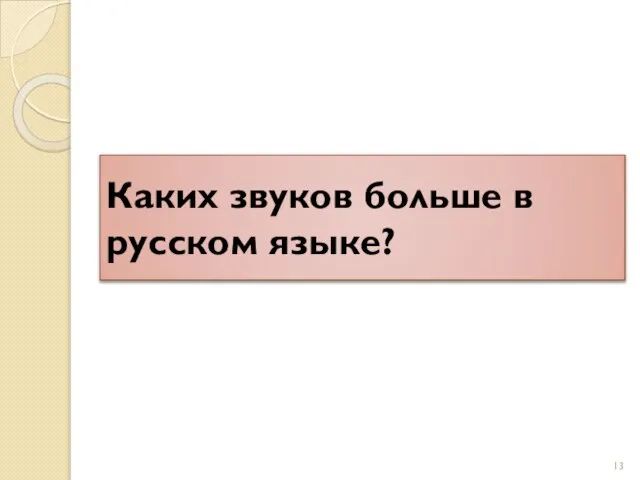 Каких звуков больше в русском языке?

13